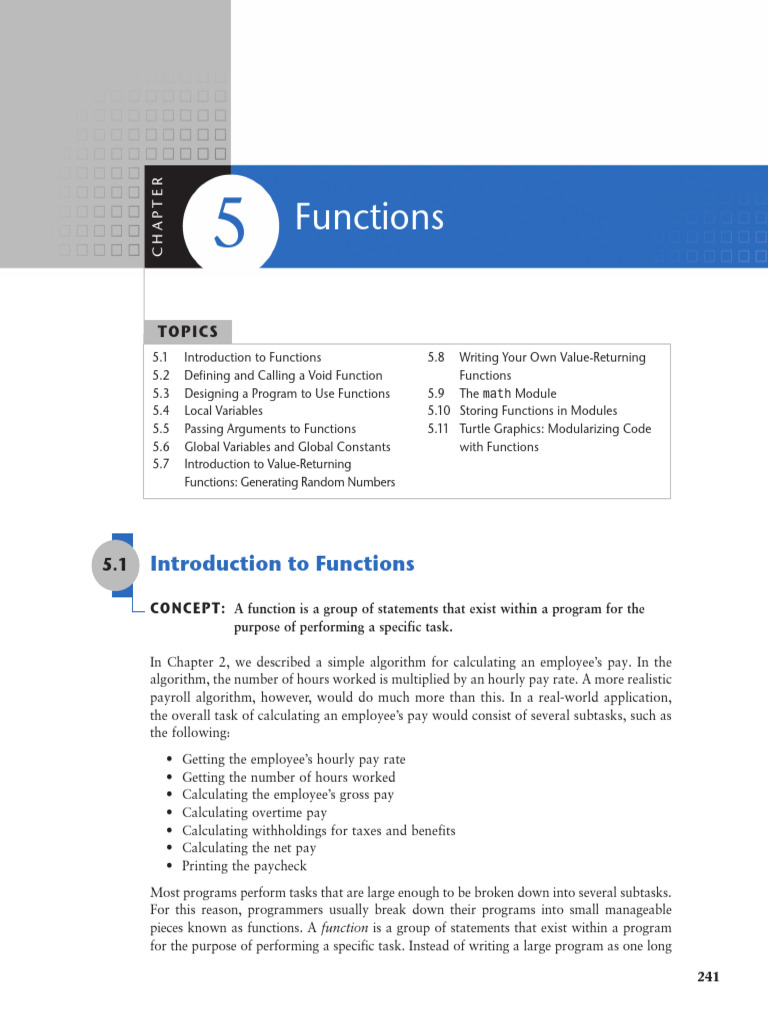 CHAPTER

5

Functions

TOPICS

5.1 Introduction to Functions
5.2 Defining and Calling a Void Function
5.3 Designing a Program to Use Functions
5.4 Local Variables
5.5 Passing Arguments to Functions
5.6 Global Variables and Global Constants
5.7 Introduction to Value-Returning Functions: Generating Random Numbers

5.8 Writing Your Own Value-Returning Functions
5.9 The math Module
5.10 Storing Functions in Modules
5.11 Turtle Graphics: Modularizing Code with Functions

5.1 Introduction to Functions

CONCEPT: A function is a group of statements that exist within a program for the purpose of performing a specific task.

In Chapter 2, we described a simple algorithm for calculating an employee's pay. In the algorithm, the number of hours worked is multiplied by an hourly pay rate. A more realistic payroll algorithm, however, would do much more than this. In a real-world application, the overall task of calculating an employee's pay would consist of several subtasks, such as the following:

• Getting the employee's hourly pay rate
• Getting the number of hours worked
• Calculating the employee's gross pay
• Calculating overtime pay
• Calculating withholdings for taxes and benefits
• Calculating the net pay
• Printing the paycheck

Most programs perform tasks that are large enough to be broken down into several subtasks. For this reason, programmers usually break down their programs into small manageable pieces known as functions. A function is a group of statements that exist within a program for the purpose of performing a specific task. Instead of writing a large program as one long

241